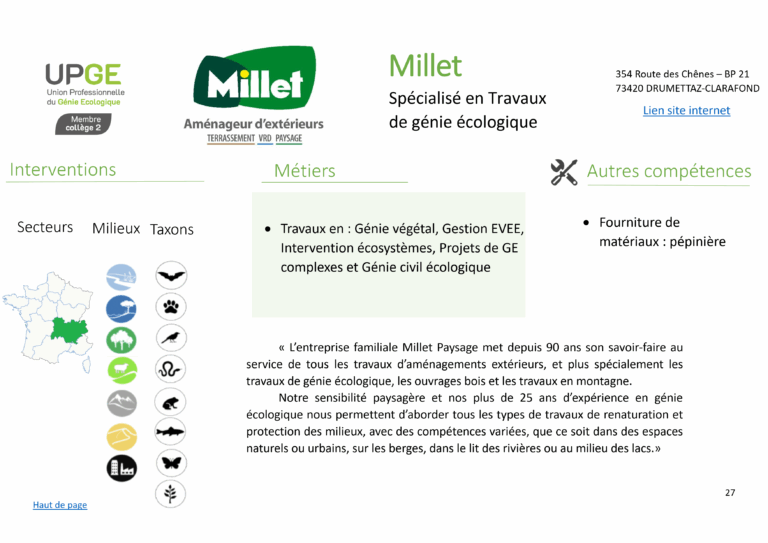 UPGE
Union Professionnelle du Génie Ecologique
Membre collège 2

Millet
Aménageur d'extérieurs
TERRASSEMENT VRD PAYSAGE

Millet
Spécialisé en Travaux de génie écologique

354 Route des Chênes – BP 21
73420 DRUMETTAZ-CLARAFOND
Lien site internet

Interventions

Secteurs Milieux Taxons

Métiers

• Travaux en : Génie végétal, Gestion EVEE, Intervention écosystèmes, Projets de GE complexes et Génie civil écologique

Autres compétences

• Fourniture de matériaux : pépinière

« L'entreprise familiale Millet Paysage met depuis 90 ans son savoir-faire au service de tous les travaux d'aménagements extérieurs, et plus spécialement les travaux de génie écologique, les ouvrages bois et les travaux en montagne.

Notre sensibilité paysagère et nos plus de 25 ans d'expérience en génie écologique nous permettent d'aborder tous les types de travaux de renaturation et protection des milieux, avec des compétences variées, que ce soit dans des espaces naturels ou urbains, sur les berges, dans le lit des rivières ou au milieu des lacs.»

Haut de page

27